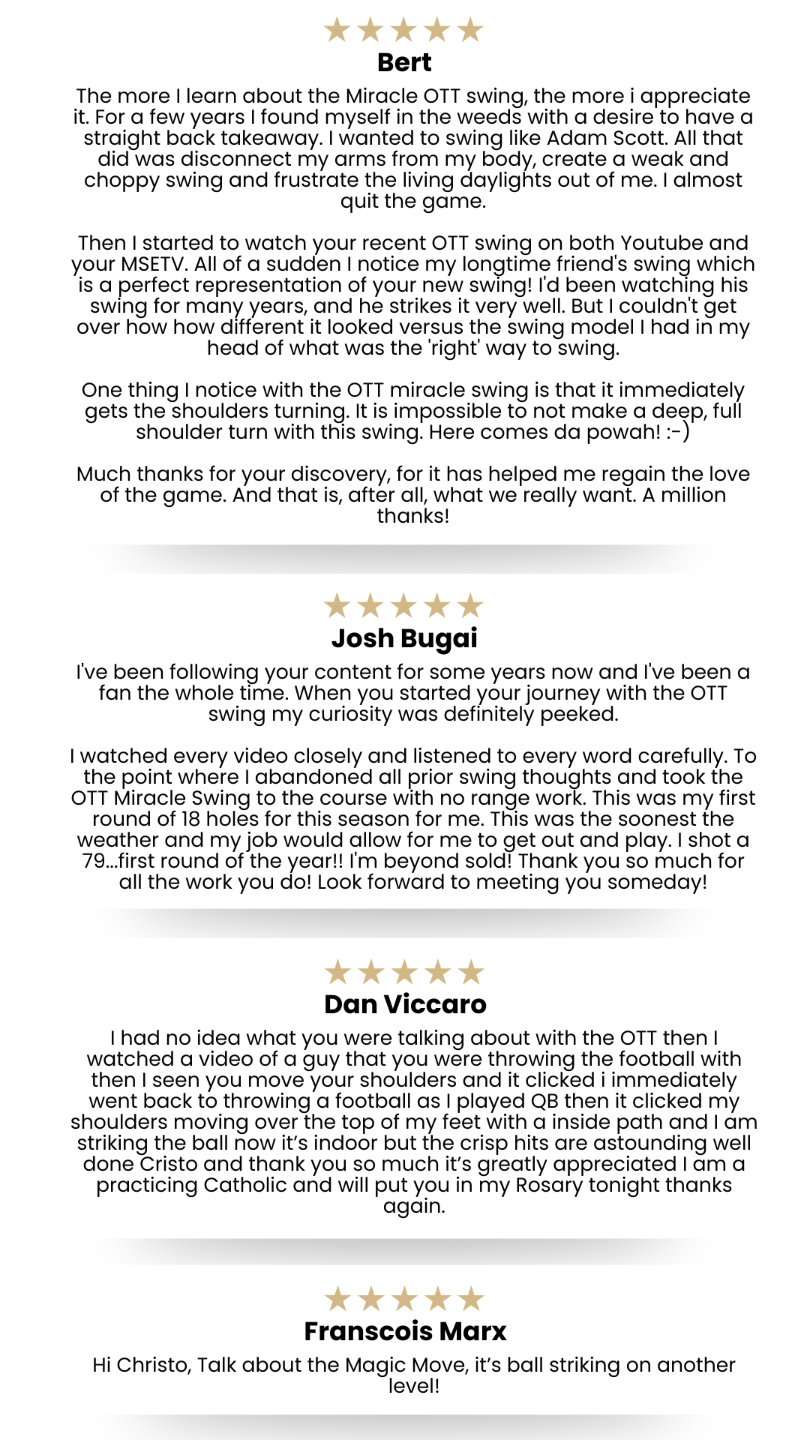 ★★★★★
Bert

The more I learn about the Miracle OTT swing, the more i appreciate it. For a few years I found myself in the weeds with a desire to have a straight back takeaway. I wanted to swing like Adam Scott. All that did was disconnect my arms from my body, create a weak and choppy swing and frustrate the living daylights out of me. I almost quit the game.

Then I started to watch your recent OTT swing on both Youtube and your MSETV. All of a sudden I notice my longtime friend's swing which is a perfect representation of your new swing! I'd been watching his swing for many years, and he strikes it very well. But I couldn't get over how how different it looked versus the swing model I had in my head of what was the 'right' way to swing.

One thing I notice with the OTT miracle swing is that it immediately gets the shoulders turning. It is impossible to not make a deep, full shoulder turn with this swing. Here comes da powah! :-)

Much thanks for your discovery, for it has helped me regain the love of the game. And that is, after all, what we really want. A million thanks!

★★★★★
Josh Bugai

I've been following your content for some years now and I've been a fan the whole time. When you started your journey with the OTT swing my curiosity was definitely peeked.

I watched every video closely and listened to every word carefully. To the point where I abandoned all prior swing thoughts and took the OTT Miracle Swing to the course with no range work. This was my first round of 18 holes for this season for me. This was the soonest the weather and my job would allow for me to get out and play. I shot a 79...first round of the year!! I'm beyond sold! Thank you so much for all the work you do! Look forward to meeting you someday!

★★★★★
Dan Viccaro

I had no idea what you were talking about with the OTT then I watched a video of a guy that you were throwing the football with then I seen you move your shoulders and it clicked i immediately went back to throwing a football as I played QB then it clicked my shoulders moving over the top of my feet with a inside path and I am striking the ball now it's indoor but the crisp hits are astounding well done Cristo and thank you so much it's greatly appreciated I am a practicing Catholic and will put you in my Rosary tonight thanks again.

★★★★★
Franscois Marx

Hi Christo, Talk about the Magic Move, it's ball striking on another level!